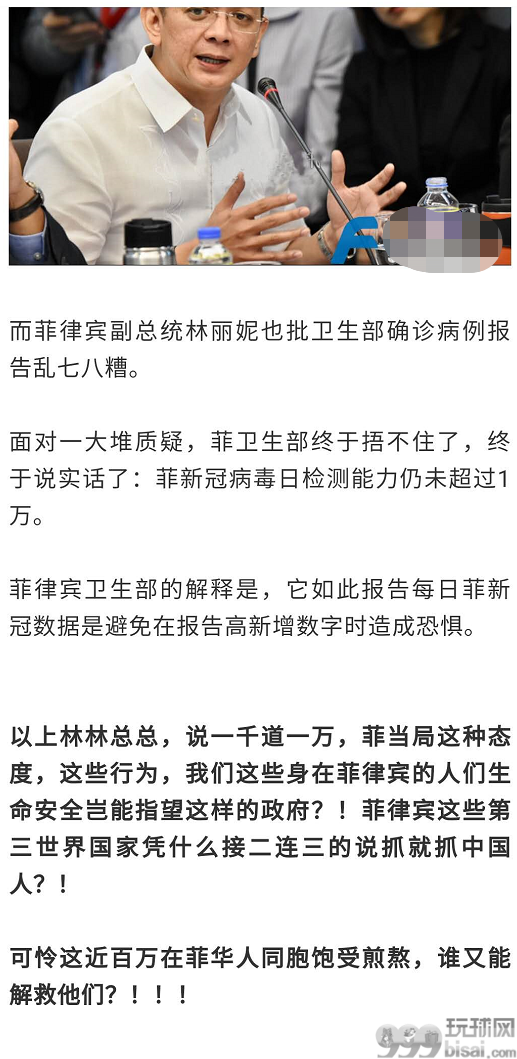 而菲律宾副总统林丽妮也批卫生部确诊病例报告乱七八糟。

面对一大堆质疑，菲卫生部终于捂不住了，终于说实话了：菲新冠病毒日检测能力仍未超过1万。

菲律宾卫生部的解释是，它如此报告每日菲新冠数据是避免在报告高新增数字时造成恐惧。

以上林林总总，说一千道一万，菲当局这种态度，这些行为，我们这些身在菲律宾的人们生命安全岂能指望这样的政府？！菲律宾这些第三世界国家凭什么接二连三的说抓就抓中国人？！

可怜这近百万在菲华人同胞饱受煎熬，谁又能解救他们？！！！

999 玩球网 bisai.com